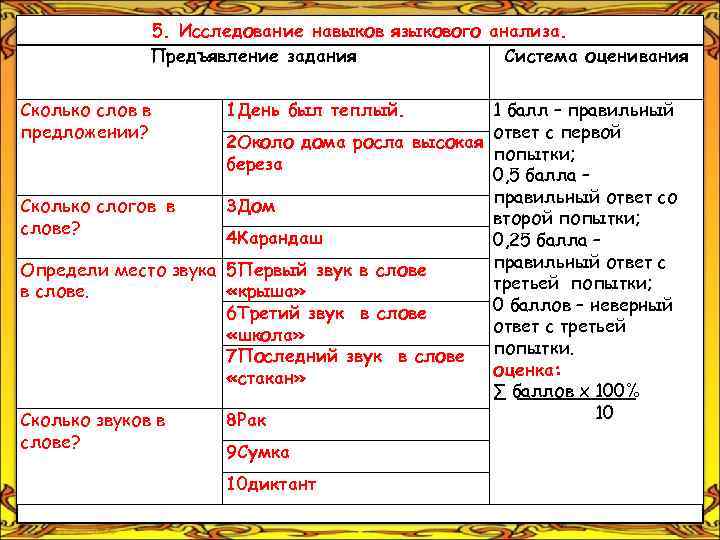 5. Исследование навыков языкового анализа.

| Предъявление задания | | Система оценивания |
|---|---|---|
| Сколько слов в предложении? | 1День был теплый. | 1 балл – правильный ответ с первой попытки; 0,5 балла – правильный ответ со второй попытки; 0,25 балла – правильный ответ с третьей попытки; 0 баллов – неверный ответ с третьей попытки. оценка: $\frac{\sum \text{баллов} \times 100\%}{10}$ |
| | 2Около дома росла высокая береза | |
| Сколько слогов в слове? | 3Дом | |
| | 4Карандаш | |
| Определи место звука в слове. | 5Первый звук в слове «крыша» | |
| | 6Третий звук в слове «школа» | |
| | 7Последний звук в слове «стакан» | |
| Сколько звуков в слове? | 8Рак | |
| | 9Сумка | |
| | 10диктант | |